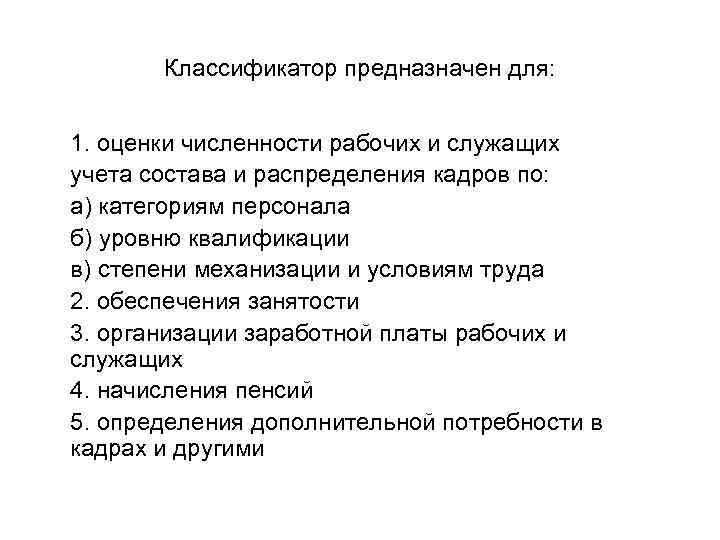 Классификатор предназначен для:

1. оценки численности рабочих и служащих учета состава и распределения кадров по:
а) категориям персонала
б) уровню квалификации
в) степени механизации и условиям труда
2. обеспечения занятости
3. организации заработной платы рабочих и служащих
4. начисления пенсий
5. определения дополнительной потребности в кадрах и другими